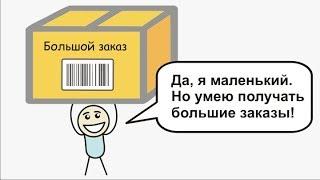 Большой заказ

Да, я маленький. Но умею получать большие заказы!